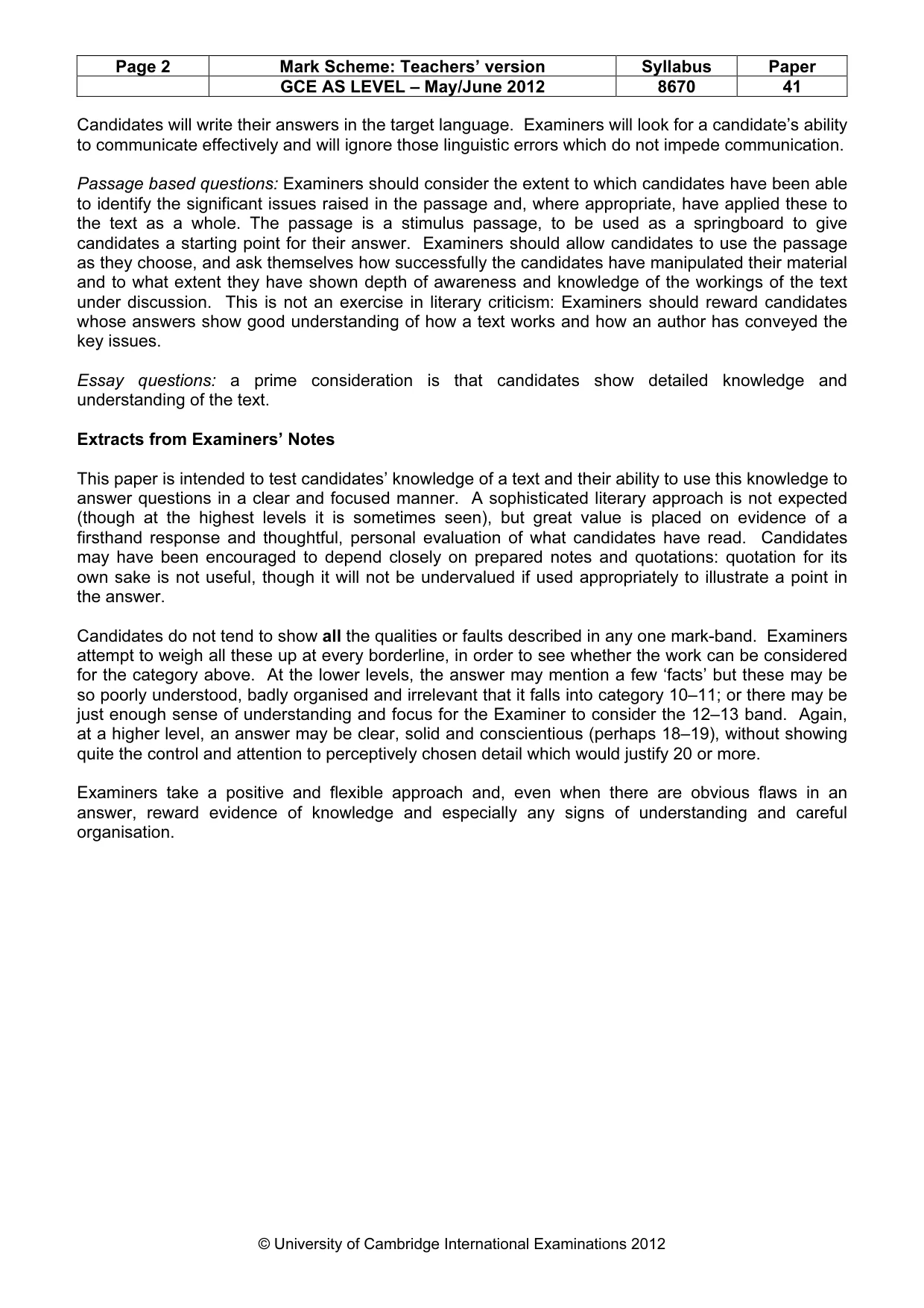 | Page 2 | Mark Scheme: Teachers' version | Syllabus | Paper |
|---|---|---|---|
|  | GCE AS LEVEL – May/June 2012 | 8670 | 41 |

Candidates will write their answers in the target language. Examiners will look for a candidate's ability to communicate effectively and will ignore those linguistic errors which do not impede communication.

Passage based questions: Examiners should consider the extent to which candidates have been able to identify the significant issues raised in the passage and, where appropriate, have applied these to the text as a whole. The passage is a stimulus passage, to be used as a springboard to give candidates a starting point for their answer. Examiners should allow candidates to use the passage as they choose, and ask themselves how successfully the candidates have manipulated their material and to what extent they have shown depth of awareness and knowledge of the workings of the text under discussion. This is not an exercise in literary criticism: Examiners should reward candidates whose answers show good understanding of how a text works and how an author has conveyed the key issues.

Essay questions: a prime consideration is that candidates show detailed knowledge and understanding of the text.

Extracts from Examiners' Notes

This paper is intended to test candidates' knowledge of a text and their ability to use this knowledge to answer questions in a clear and focused manner. A sophisticated literary approach is not expected (though at the highest levels it is sometimes seen), but great value is placed on evidence of a firsthand response and thoughtful, personal evaluation of what candidates have read. Candidates may have been encouraged to depend closely on prepared notes and quotations: quotation for its own sake is not useful, though it will not be undervalued if used appropriately to illustrate a point in the answer.

Candidates do not tend to show all the qualities or faults described in any one mark-band. Examiners attempt to weigh all these up at every borderline, in order to see whether the work can be considered for the category above. At the lower levels, the answer may mention a few 'facts' but these may be so poorly understood, badly organised and irrelevant that it falls into category 10–11; or there may be just enough sense of understanding and focus for the Examiner to consider the 12–13 band. Again, at a higher level, an answer may be clear, solid and conscientious (perhaps 18–19), without showing quite the control and attention to perceptively chosen detail which would justify 20 or more.

Examiners take a positive and flexible approach and, even when there are obvious flaws in an answer, reward evidence of knowledge and especially any signs of understanding and careful organisation.

© University of Cambridge International Examinations 2012